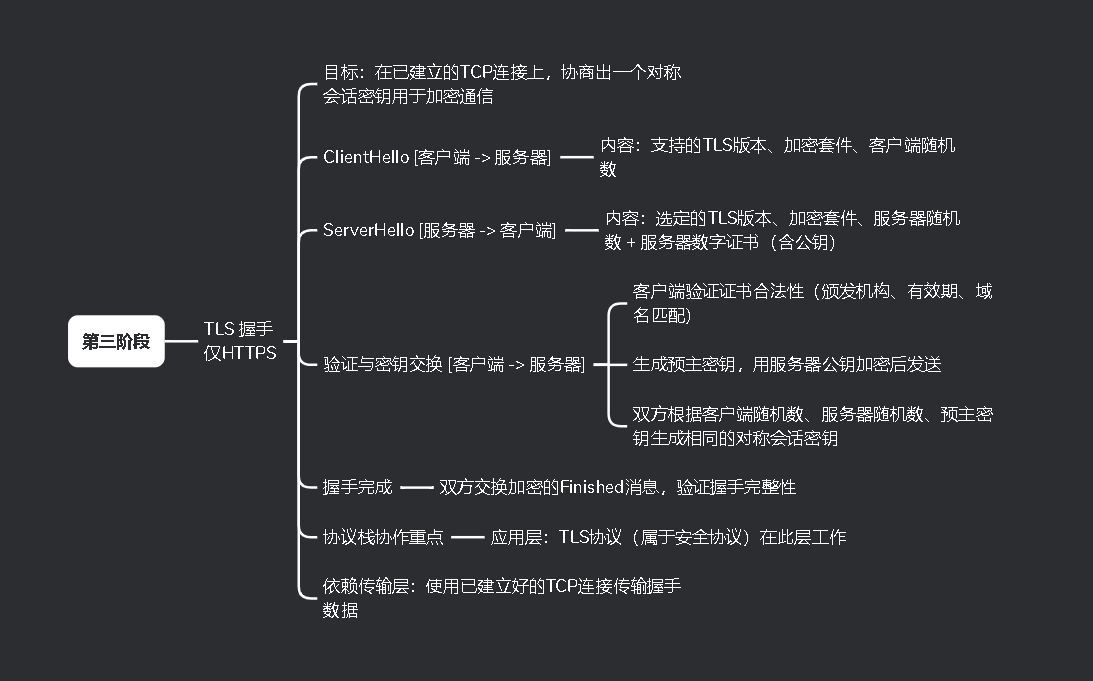 第三阶段

TLS 握手
仅HTTPS

目标：在已建立的TCP连接上，协商出一个对称会话密钥用于加密通信

ClientHello [客户端 -> 服务器]

内容：支持的TLS版本、加密套件、客户端随机数

ServerHello [服务器 -> 客户端]

内容：选定的TLS版本、加密套件、服务器随机数 + 服务器数字证书（含公钥）

验证与密钥交换 [客户端 -> 服务器]

客户端验证证书合法性（颁发机构、有效期、域名匹配）

生成预主密钥，用服务器公钥加密后发送

双方根据客户端随机数、服务器随机数、预主密钥生成相同的对称会话密钥

握手完成

双方交换加密的Finished消息，验证握手完整性

协议栈协作重点

应用层：TLS协议（属于安全协议）在此层工作

依赖传输层：使用已建立好的TCP连接传输握手数据